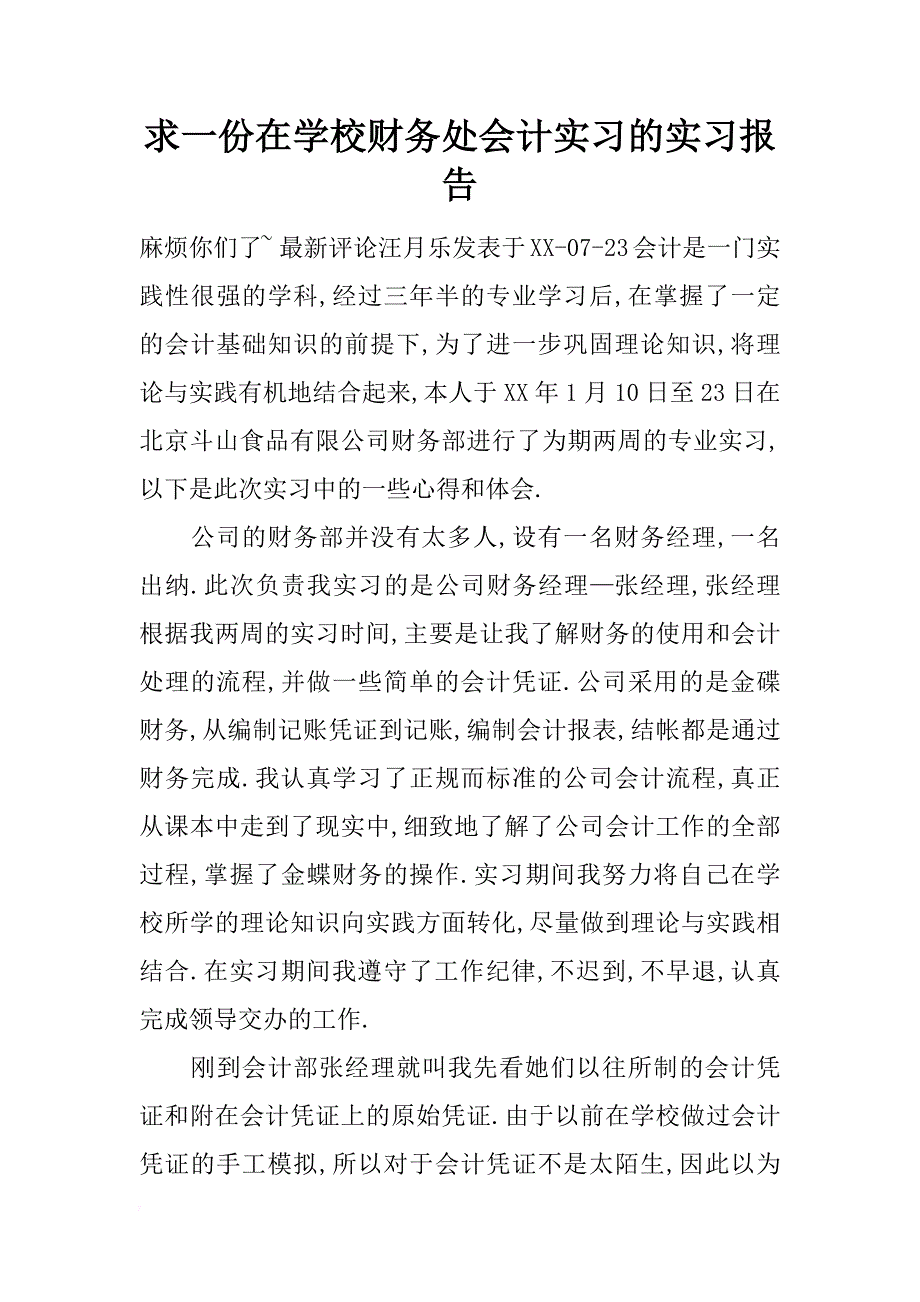 求一份在学校财务处会计实习的实习报告

麻烦你们了~ 最新评论汪月乐发表于XX-07-23会计是一门实践性很强的学科,经过三年半的专业学习后,在掌握了一定的会计基础知识的前提下,为了进一步巩固理论知识,将理论与实践有机地结合起来,本人于XX年1月10日至23日在北京斗山食品有限公司财务部进行了为期两周的专业实习,以下是此次实习中的一些心得和体会.

公司的财务部并没有太多人,设有一名财务经理,一名出纳.此次负责我实习的是公司财务经理—张经理,张经理根据我两周的实习时间,主要是让我了解财务的使用和会计处理的流程,并做一些简单的会计凭证.公司采用的是金碟财务,从编制记账凭证到记账,编制会计报表,结帐都是通过财务完成.我认真学习了正规而标准的公司会计流程,真正从课本中走到了现实中,细致地了解了公司会计工作的全部过程,掌握了金蝶财务的操作.实习期间我努力将自己在学校所学的理论知识向实践方面转化,尽量做到理论与实践相结合.在实习期间我遵守了工作纪律,不迟到,不早退,认真完成领导交办的工作.

刚到会计部张经理就叫我先看她们以往所制的会计凭证和附在会计凭证上的原始凭证.由于以前在学校做过会计凭证的手工模拟,所以对于会计凭证不是太陌生,因此以为